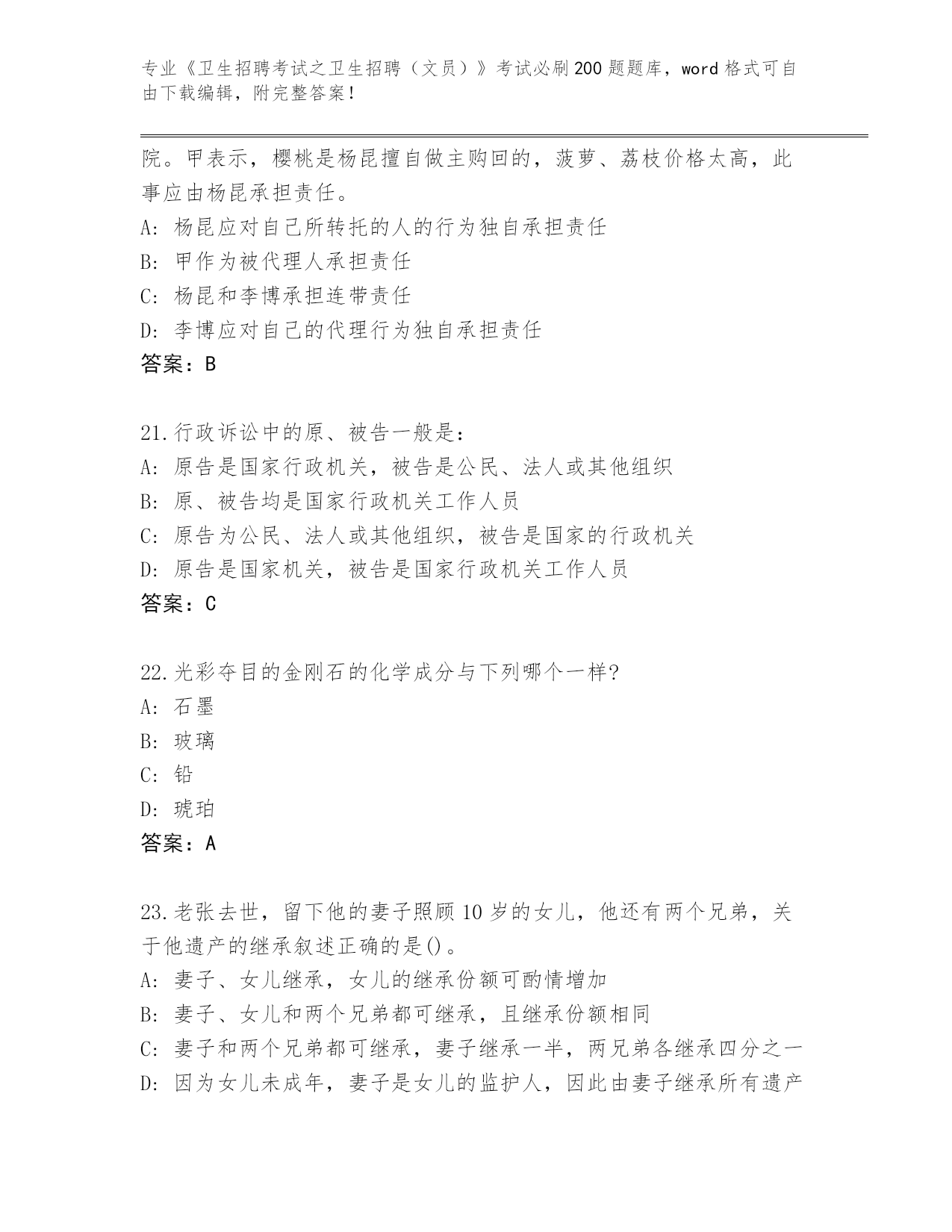 专业《卫生招聘考试之卫生招聘（文员）》考试必刷200题题库，word格式可自由下载编辑，附完整答案！

院。甲表示，樱桃是杨昆擅自做主购回的，菠萝、荔枝价格太高，此事应由杨昆承担责任。
A：杨昆应对自己所转托的人的行为独自承担责任
B：甲作为被代理人承担责任
C：杨昆和李博承担连带责任
D：李博应对自己的代理行为独自承担责任
答案：B

21.行政诉讼中的原、被告一般是：
A：原告是国家行政机关，被告是公民、法人或其他组织
B：原、被告均是国家行政机关工作人员
C：原告为公民、法人或其他组织，被告是国家的行政机关
D：原告是国家机关，被告是国家行政机关工作人员
答案：C

22.光彩夺目的金刚石的化学成分与下列哪个一样?
A：石墨
B：玻璃
C：铅
D：琥珀
答案：A

23.老张去世，留下他的妻子照顾10岁的女儿，他还有两个兄弟，关于他遗产的继承叙述正确的是()。
A：妻子、女儿继承，女儿的继承份额可酌情增加
B：妻子、女儿和两个兄弟都可继承，且继承份额相同
C：妻子和两个兄弟都可继承，妻子继承一半，两兄弟各继承四分之一
D：因为女儿未成年，妻子是女儿的监护人，因此由妻子继承所有遗产